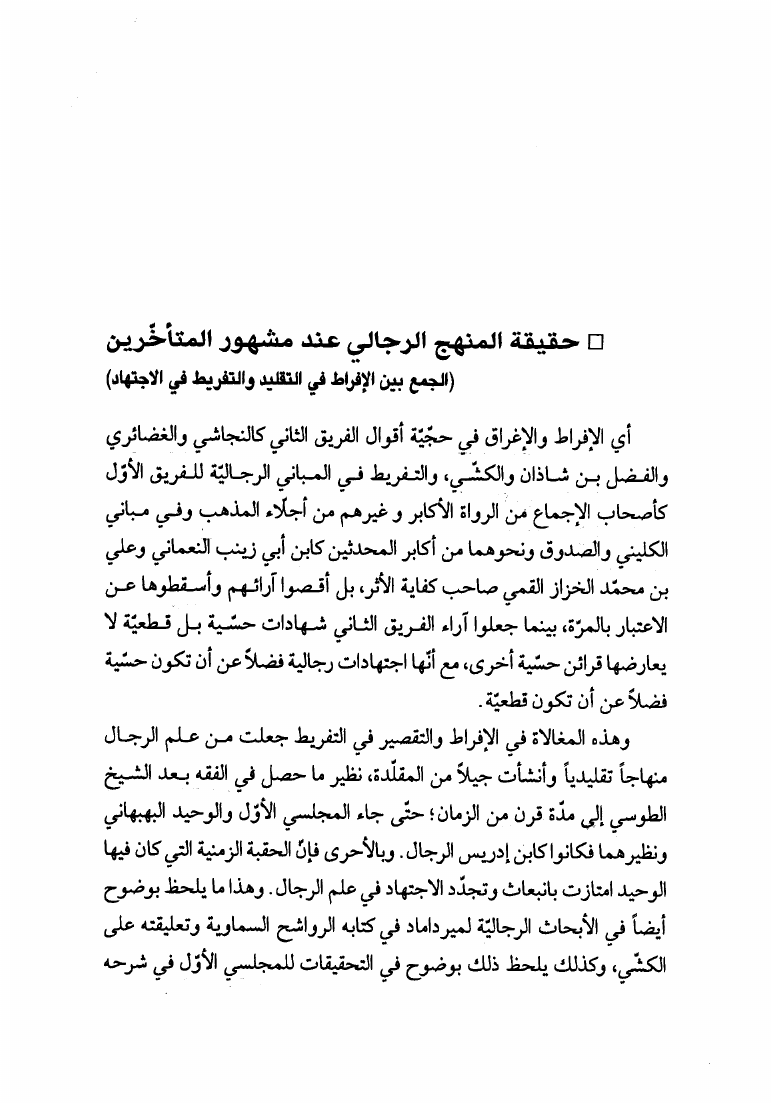 □ حقيقة المنهج الرجالي عند مشهور المتأخّرين
(الجمع بين الإفراط في التقليد والتفريط في الاجتهاد)

أي الإفراط والإغراق في حجّيّة أقوال الفريق الثاني كالنجاشي والغضائري والفضل بن شاذان والكشّي، والتفريط في المباني الرجاليّة للفريق الأوّل كأصحاب الإجماع من الرواة الأكابر و غيرهم من أجلّاء المذهب وفي مباني الكليني والصدوق ونحوهما من أكابر المحدثين كابن أبي زينب النعماني وعلي بن محمّد الخزاز القمي صاحب كفاية الأثر، بل أقصوا آرائهم وأسقطوها عن الاعتبار بالمرّة، بينما جعلوا آراء الفريق الثاني شهادات حسّية بل قطعيّة لا يعارضها قرائن حسّية أخرى، مع أنّها اجتهادات رجالية فضلاً عن أن تكون حسّية فضلاً عن أن تكون قطعيّة.

وهذه المغالاة في الإفراط والتقصير في التفريط جعلت من علم الرجال منهاجاً تقليدياً وأنشأت جيلاً من المقلّدة، نظير ما حصل في الفقه بعد الشيخ الطوسي إلى مدّة قرن من الزمان؛ حتّى جاء المجلسي الأوّل والوحيد البهبهاني ونظيرهما فكانوا كابن إدريس الرجال. وبالأحرى فإنّ الحقبة الزمنية التي كان فيها الوحيد امتازت بانبعاث وتجدّد الاجتهاد في علم الرجال. وهذا ما يلحظ بوضوح أيضاً في الأبحاث الرجاليّة لميرداماد في كتابه الرواشح السماوية وتعليقته على الكشّي، وكذلك يلحظ ذلك بوضوح في التحقيقات للمجلسي الأوّل في شرحه